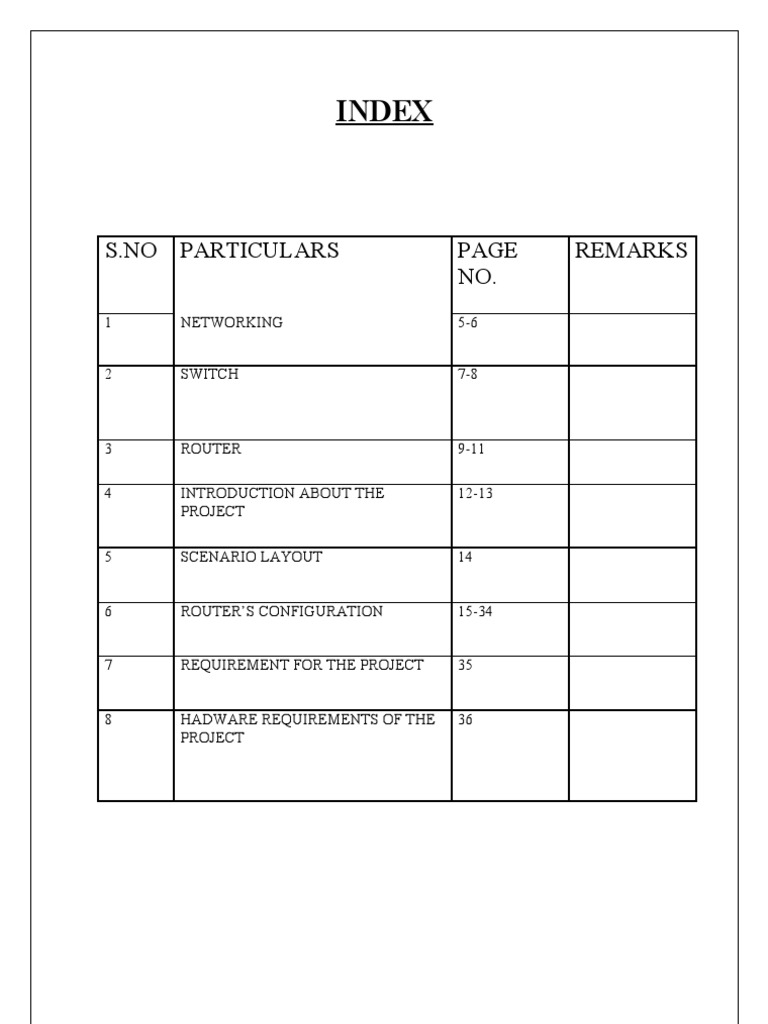 INDEX

| S.NO | PARTICULARS | PAGE NO. | REMARKS |
|---|---|---|---|
| 1 | NETWORKING | 5-6 | |
| 2 | SWITCH | 7-8 | |
| 3 | ROUTER | 9-11 | |
| 4 | INTRODUCTION ABOUT THE PROJECT | 12-13 | |
| 5 | SCENARIO LAYOUT | 14 | |
| 6 | ROUTER'S CONFIGURATION | 15-34 | |
| 7 | REQUIREMENT FOR THE PROJECT | 35 | |
| 8 | HADWARE REQUIREMENTS OF THE PROJECT | 36 | |